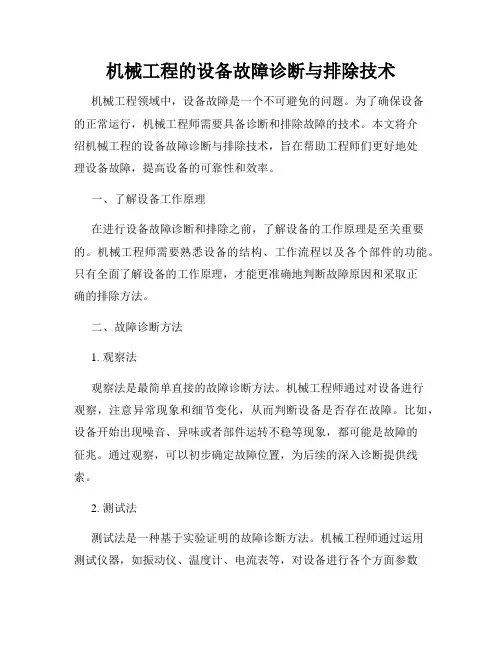 机械工程的设备故障诊断与排除技术

机械工程领域中，设备故障是一个不可避免的问题。为了确保设备的正常运行，机械工程师需要具备诊断和排除故障的技术。本文将介绍机械工程的设备故障诊断与排除技术，旨在帮助工程师们更好地处理设备故障，提高设备的可靠性和效率。

一、了解设备工作原理

在进行设备故障诊断和排除之前，了解设备的工作原理是至关重要的。机械工程师需要熟悉设备的结构、工作流程以及各个部件的功能。只有全面了解设备的工作原理，才能更准确地判断故障原因和采取正确的排除方法。

二、故障诊断方法

1. 观察法

观察法是最简单直接的故障诊断方法。机械工程师通过对设备进行观察，注意异常现象和细节变化，从而判断设备是否存在故障。比如，设备开始出现噪音、异味或者部件运转不稳等现象，都可能是故障的征兆。通过观察，可以初步确定故障位置，为后续的深入诊断提供线索。

2. 测试法

测试法是一种基于实验证明的故障诊断方法。机械工程师通过运用测试仪器，如振动仪、温度计、电流表等，对设备进行各个方面参数